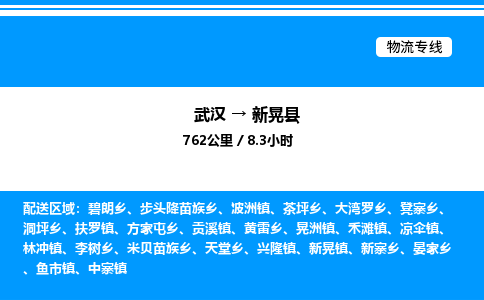 物流专线

武汉 → 新晃县
762公里 / 8.3小时

配送区域：碧朗乡、步头降苗族乡、波洲镇、茶坪乡、大湾罗乡、凳寨乡、洞坪乡、扶罗镇、方家屯乡、贡溪镇、黄雷乡、晃洲镇、禾滩镇、凉伞镇、林冲镇、李树乡、米贝苗族乡、天堂乡、兴隆镇、新晃镇、新寨乡、晏家乡、鱼市镇、中寨镇